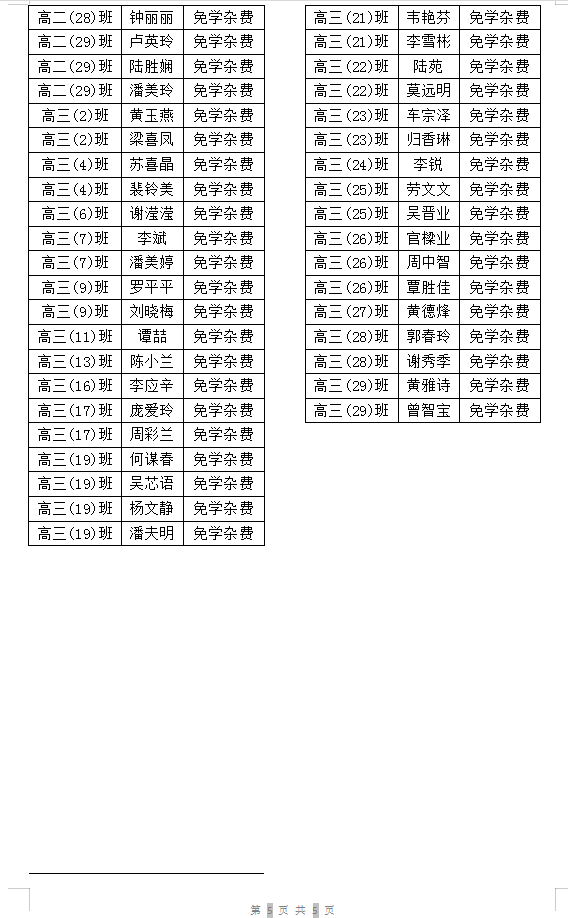 | 高二(28)班 | 钟丽丽 | 免学杂费 |
|---|---|---|
| 高二(29)班 | 卢英玲 | 免学杂费 |
| 高二(29)班 | 陆胜娴 | 免学杂费 |
| 高二(29)班 | 潘美玲 | 免学杂费 |
| 高三(2)班 | 黄玉燕 | 免学杂费 |
| 高三(2)班 | 梁喜凤 | 免学杂费 |
| 高三(4)班 | 苏喜晶 | 免学杂费 |
| 高三(4)班 | 裴铃美 | 免学杂费 |
| 高三(6)班 | 谢滢滢 | 免学杂费 |
| 高三(7)班 | 李斌 | 免学杂费 |
| 高三(7)班 | 潘美婷 | 免学杂费 |
| 高三(9)班 | 罗平平 | 免学杂费 |
| 高三(9)班 | 刘晓梅 | 免学杂费 |
| 高三(11)班 | 谭喆 | 免学杂费 |
| 高三(13)班 | 陈小兰 | 免学杂费 |
| 高三(16)班 | 李应辛 | 免学杂费 |
| 高三(17)班 | 庞爱玲 | 免学杂费 |
| 高三(17)班 | 周彩兰 | 免学杂费 |
| 高三(19)班 | 何谋春 | 免学杂费 |
| 高三(19)班 | 吴芯语 | 免学杂费 |
| 高三(19)班 | 杨文静 | 免学杂费 |
| 高三(19)班 | 潘夫明 | 免学杂费 |

| 高三(21)班 | 韦艳芬 | 免学杂费 |
|---|---|---|
| 高三(21)班 | 李雪彬 | 免学杂费 |
| 高三(22)班 | 陆苑 | 免学杂费 |
| 高三(22)班 | 莫远明 | 免学杂费 |
| 高三(23)班 | 车宗泽 | 免学杂费 |
| 高三(23)班 | 归香琳 | 免学杂费 |
| 高三(24)班 | 李锐 | 免学杂费 |
| 高三(25)班 | 劳文文 | 免学杂费 |
| 高三(25)班 | 吴晋业 | 免学杂费 |
| 高三(26)班 | 官樑业 | 免学杂费 |
| 高三(26)班 | 周中智 | 免学杂费 |
| 高三(26)班 | 覃胜佳 | 免学杂费 |
| 高三(27)班 | 黄德烽 | 免学杂费 |
| 高三(28)班 | 郭春玲 | 免学杂费 |
| 高三(28)班 | 谢秀季 | 免学杂费 |
| 高三(29)班 | 黄雅诗 | 免学杂费 |
| 高三(29)班 | 曾智宝 | 免学杂费 |

第 5 页 共 5 页